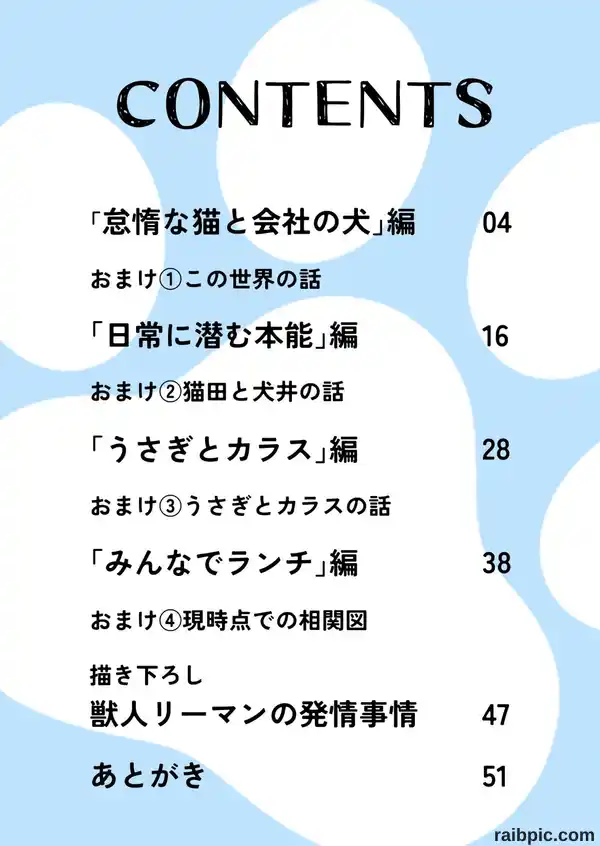 CONTENTS

「怠惰な猫と会社の犬」編 04

おまけ①この世界の話

「日常に潜む本能」編 16

おまけ②猫田と犬井の話

「うさぎとカラス」編 28

おまけ③うさぎとカラスの話

「みんなでランチ」編 38

おまけ④現時点での相関図

描き下ろし
獣人リーマンの発情事情 47

あとがき 51

raibpic.com